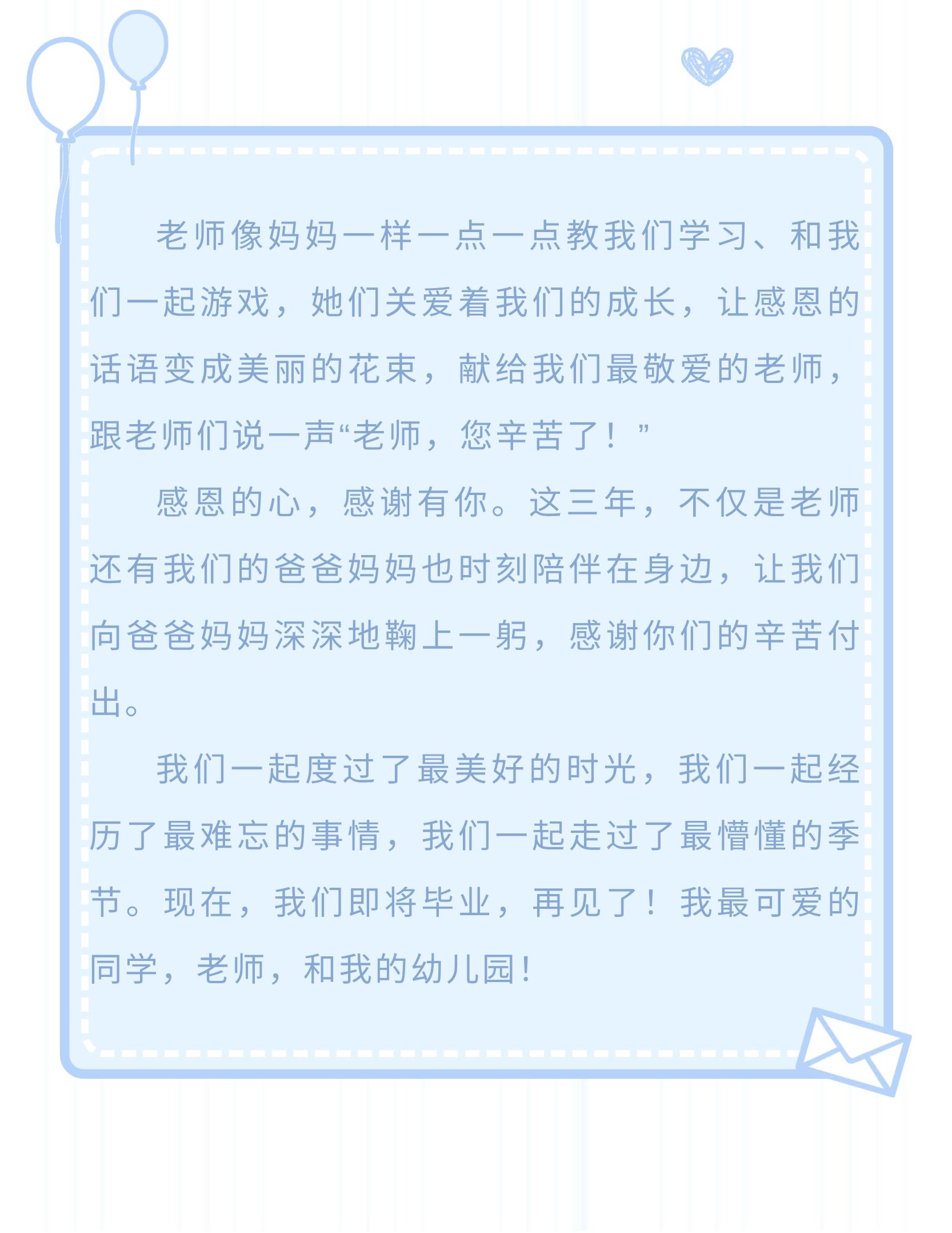 老师像妈妈一样一点一点教我们学习、和我们一起游戏，她们关爱着我们的成长，让感恩的话语变成美丽的花束，献给我们最敬爱的老师，跟老师们说一声“老师，您辛苦了！”

感恩的心，感谢有你。这三年，不仅是老师还有我们的爸爸妈妈也时刻陪伴在身边，让我们向爸爸妈妈深深地鞠上一躬，感谢你们的辛苦付出。

我们一起度过了最美好的时光，我们一起经历了最难忘的事情，我们一起走过了最懵懂的季节。现在，我们即将毕业，再见了！我最可爱的同学，老师，和我的幼儿园！